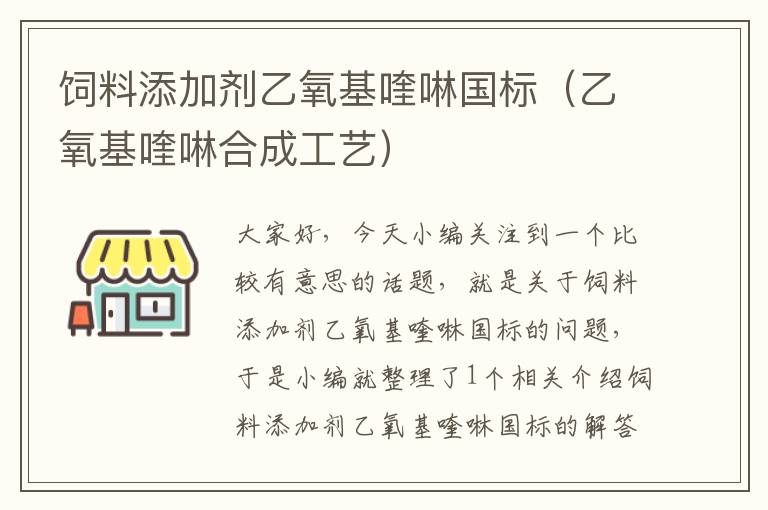 饲料添加剂乙氧基喹啉国标（乙氧基喹啉合成工艺）

大家好，今天小编关注到一个比较有意思的话题，就是关于饲料添加剂乙氧基喹啉国标的问题，于是小编就整理了1个相关介绍饲料添加剂乙氧基喹啉国标的解答